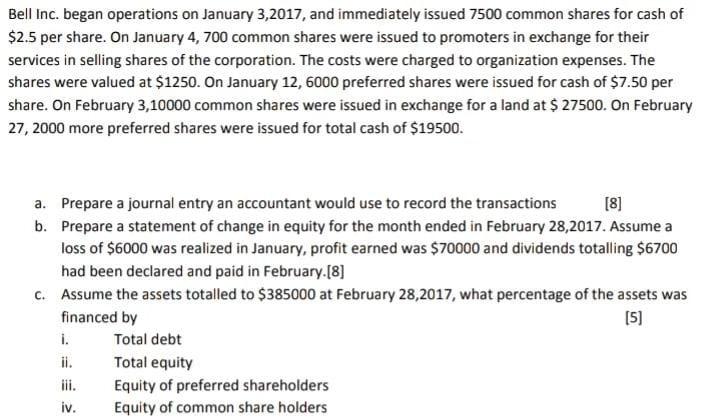 Bell Inc. began operations on January 3,2017, and immediately issued 7500 common shares for cash of \$2.5 per share. On January 4, 700 common shares were issued to promoters in exchange for their services in selling shares of the corporation. The costs were charged to organization expenses. The shares were valued at \$1250. On January 12, 6000 preferred shares were issued for cash of \$7.50 per share. On February 3,10000 common shares were issued in exchange for a land at \$ 27500. On February 27, 2000 more preferred shares were issued for total cash of \$19500.

a. Prepare a journal entry an accountant would use to record the transactions [8]

b. Prepare a statement of change in equity for the month ended in February 28,2017. Assume a loss of \$6000 was realized in January, profit earned was \$70000 and dividends totalling \$6700 had been declared and paid in February.[8]

c. Assume the assets totalled to \$385000 at February 28,2017, what percentage of the assets was financed by [5]

i. Total debt

ii. Total equity

iii. Equity of preferred shareholders

iv. Equity of common share holders